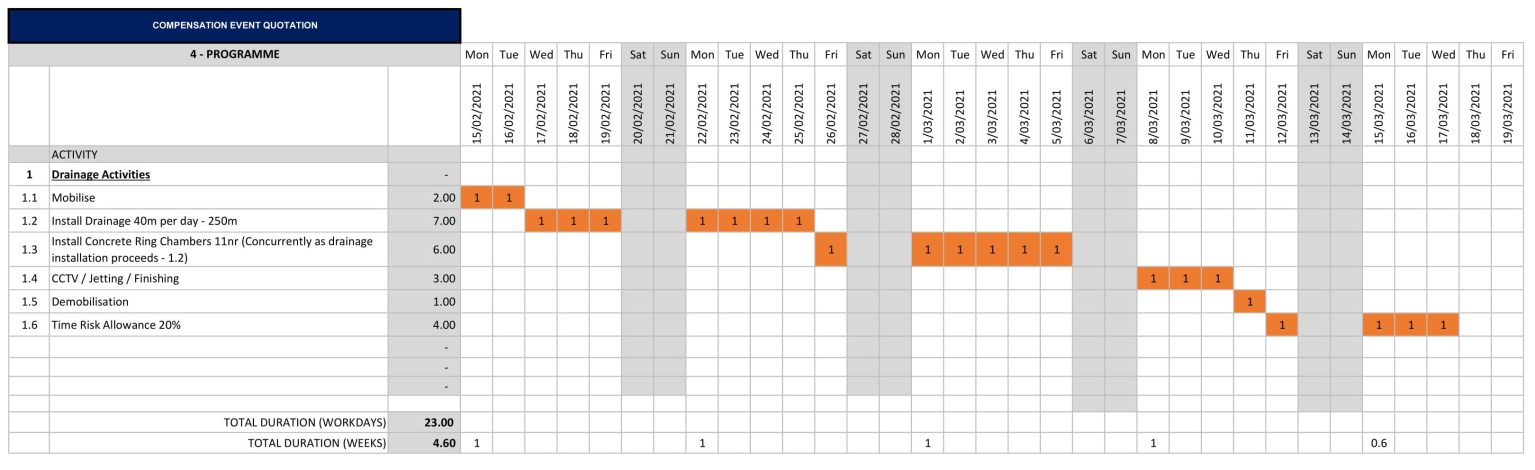 COMPENSATION EVENT QUOTATION

| 4 - PROGRAMME | | | Mon | Tue | Wed | Thu | Fri | Sat | Sun | Mon | Tue | Wed | Thu | Fri | Sat | Sun | Mon | Tue | Wed | Thu | Fri | Sat | Sun | Mon | Tue | Wed | Thu | Fri | Sat | Sun | Mon | Tue | Wed | Thu | Fri |
|---|---|---|---|---|---|---|---|---|---|---|---|---|---|---|---|---|---|---|---|---|---|---|---|---|---|---|---|---|---|---|---|---|---|---|---|
| | | | 15/02/2021 | 16/02/2021 | 17/02/2021 | 18/02/2021 | 19/02/2021 | 20/02/2021 | 21/02/2021 | 22/02/2021 | 23/02/2021 | 24/02/2021 | 25/02/2021 | 26/02/2021 | 27/02/2021 | 28/02/2021 | 1/03/2021 | 2/03/2021 | 3/03/2021 | 4/03/2021 | 5/03/2021 | 6/03/2021 | 7/03/2021 | 8/03/2021 | 9/03/2021 | 10/03/2021 | 11/03/2021 | 12/03/2021 | 13/03/2021 | 14/03/2021 | 15/03/2021 | 16/03/2021 | 17/03/2021 | 18/03/2021 | 19/03/2021 |
| | ACTIVITY | | | | | | | | | | | | | | | | | | | | | | | | | | | | | | | | | | |
| 1 | Drainage Activities | - | | | | | | | | | | | | | | | | | | | | | | | | | | | | | | | | | |
| 1.1 | Mobilise | 2.00 | 1 | 1 | | | | | | | | | | | | | | | | | | | | | | | | | | | | | | | |
| 1.2 | Install Drainage 40m per day - 250m | 7.00 | | | 1 | 1 | 1 | | | 1 | 1 | 1 | 1 | | | | | | | | | | | | | | | | | | | | | | |
| 1.3 | Install Concrete Ring Chambers 11nr (Concurrently as drainage installation proceeds - 1.2) | 6.00 | | | | | | | | | | | | 1 | | | 1 | 1 | 1 | 1 | 1 | | | | | | | | | | | | | | |
| 1.4 | CCTV / Jetting / Finishing | 3.00 | | | | | | | | | | | | | | | | | | | | | | 1 | 1 | 1 | | | | | | | | | |
| 1.5 | Demobilisation | 1.00 | | | | | | | | | | | | | | | | | | | | | | | | | 1 | | | | | | | | |
| 1.6 | Time Risk Allowance 20% | 4.00 | | | | | | | | | | | | | | | | | | | | | | | | | | 1 | | | 1 | 1 | 1 | | |
| | | - | | | | | | | | | | | | | | | | | | | | | | | | | | | | | | | | | |
| | | - | | | | | | | | | | | | | | | | | | | | | | | | | | | | | | | | | |
| | | - | | | | | | | | | | | | | | | | | | | | | | | | | | | | | | | | | |
| | TOTAL DURATION (WORKDAYS) | 23.00 | | | | | | | | | | | | | | | | | | | | | | | | | | | | | | | | | |
| | TOTAL DURATION (WEEKS) | 4.60 | 1 | | | | | | | 1 | | | | | | | 1 | | | | | | | 1 | | | | | | | 0.6 | | | | |